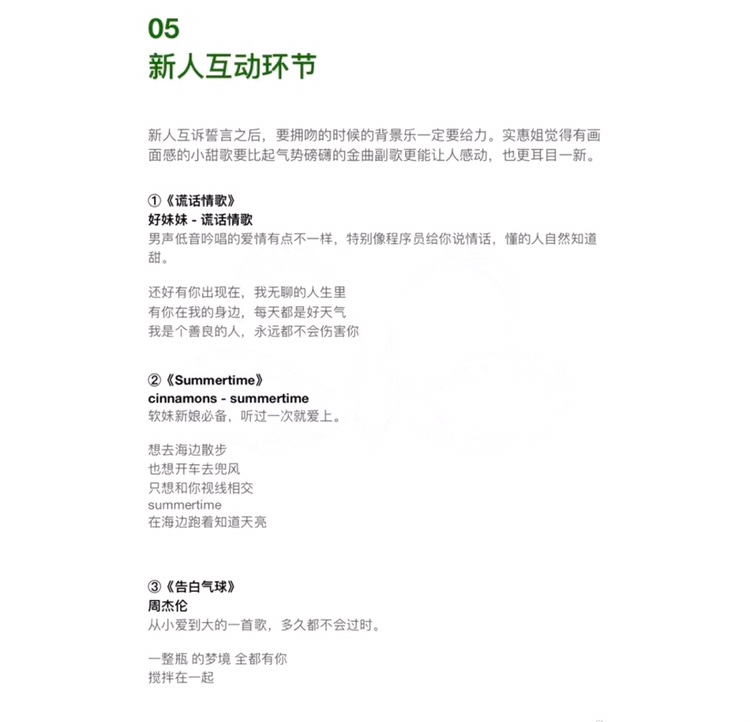 05
新人互动环节

新人互诉誓言之后，要拥吻的时候的背景乐一定要给力。实惠姐觉得有画面感的小甜歌要比起气势磅礴的金曲副歌更能让人感动，也更耳目一新。

①《谎话情歌》
好妹妹 - 谎话情歌
男声低音吟唱的爱情有点不一样，特别像程序员给你说情话，懂的人自然知道甜。

还好有你出现在，我无聊的人生里
有你在我的身边，每天都是好天气
我是个善良的人，永远都不会伤害你

②《Summertime》
cinnamons - summertime
软妹新娘必备，听过一次就爱上。

想去海边散步
也想开车去兜风
只想和你视线相交
summertime
在海边跑着知道天亮

③《告白气球》
周杰伦
从小爱到大的一首歌，多久都不会过时。

一整瓶 的梦境 全都有你
搅拌在一起